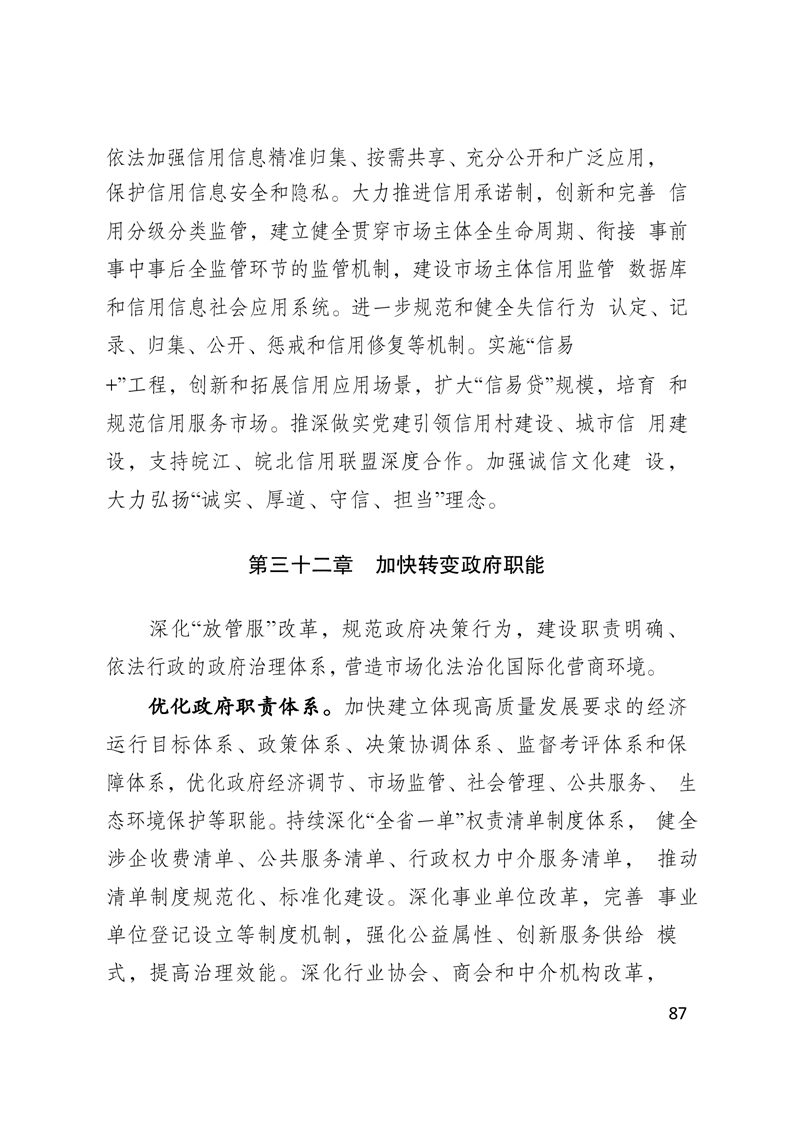 依法加强信用信息精准归集、按需共享、充分公开和广泛应用，保护信用信息安全和隐私。大力推进信用承诺制，创新和完善 信用分级分类监管，建立健全贯穿市场主体全生命周期、衔接 事前事中事后全监管环节的监管机制，建设市场主体信用监管 数据库和信用信息社会应用系统。进一步规范和健全失信行为 认定、记录、归集、公开、惩戒和信用修复等机制。实施“信易+”工程，创新和拓展信用应用场景，扩大“信易贷”规模，培育 和规范信用服务市场。推深做实党建引领信用村建设、城市信 用建设，支持皖江、皖北信用联盟深度合作。加强诚信文化建 设，大力弘扬“诚实、厚道、守信、担当”理念。

第三十二章 加快转变政府职能

深化“放管服”改革，规范政府决策行为，建设职责明确、依法行政的政府治理体系，营造市场化法治化国际化营商环境。

优化政府职责体系。加快建立体现高质量发展要求的经济运行目标体系、政策体系、决策协调体系、监督考评体系和保障体系，优化政府经济调节、市场监管、社会管理、公共服务、 生态环境保护等职能。持续深化“全省一单”权责清单制度体系， 健全涉企收费清单、公共服务清单、行政权力中介服务清单， 推动清单制度规范化、标准化建设。深化事业单位改革，完善 事业单位登记设立等制度机制，强化公益属性、创新服务供给 模式，提高治理效能。深化行业协会、商会和中介机构改革，

87